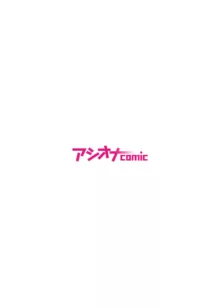 アシオナcomic